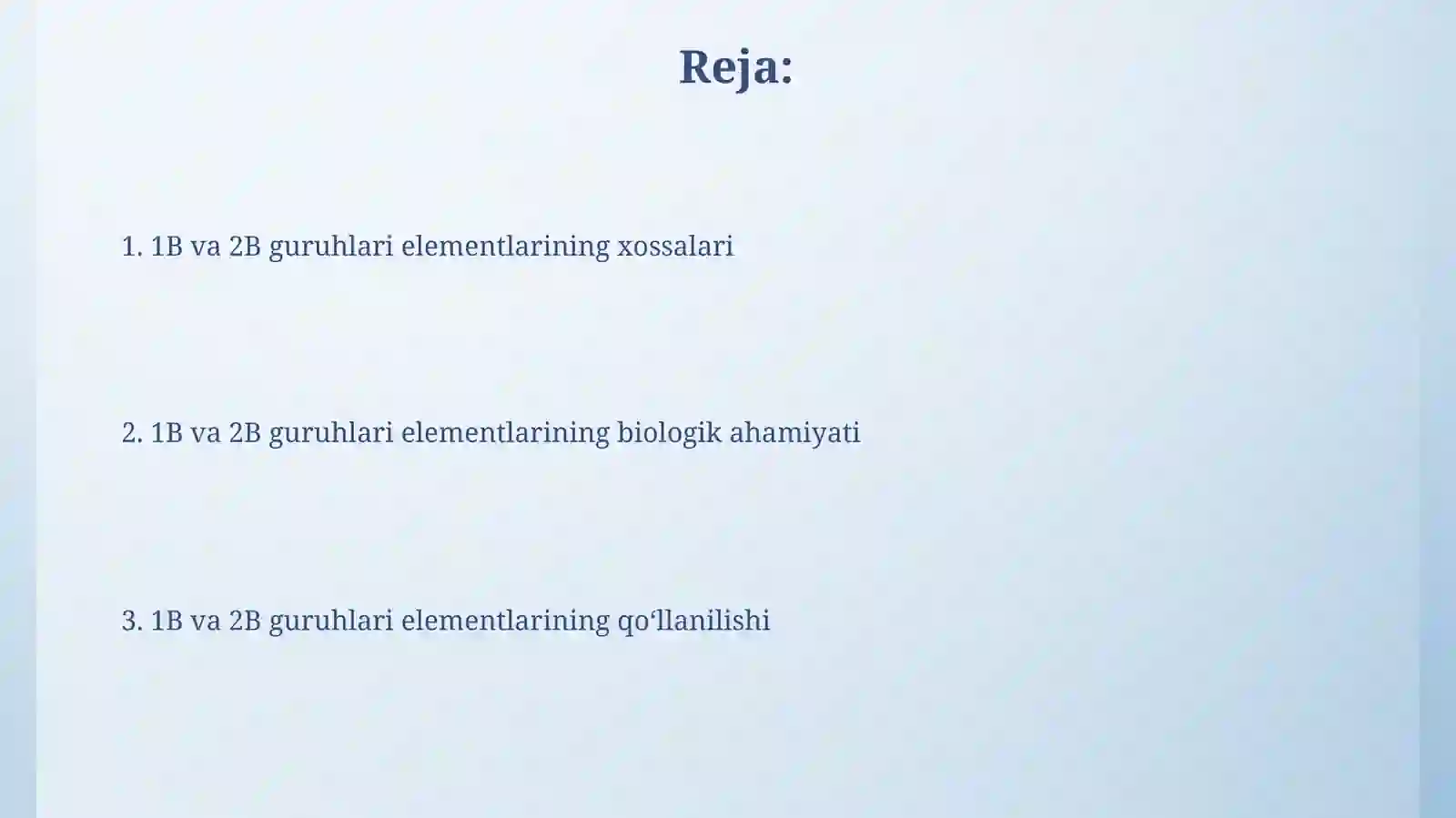 Reja:

1. 1B va 2B guruhlari elementlarining xossalari

2. 1B va 2B guruhlari elementlarining biologik ahamiyati

3. 1B va 2B guruhlari elementlarining qo‘llanilishi